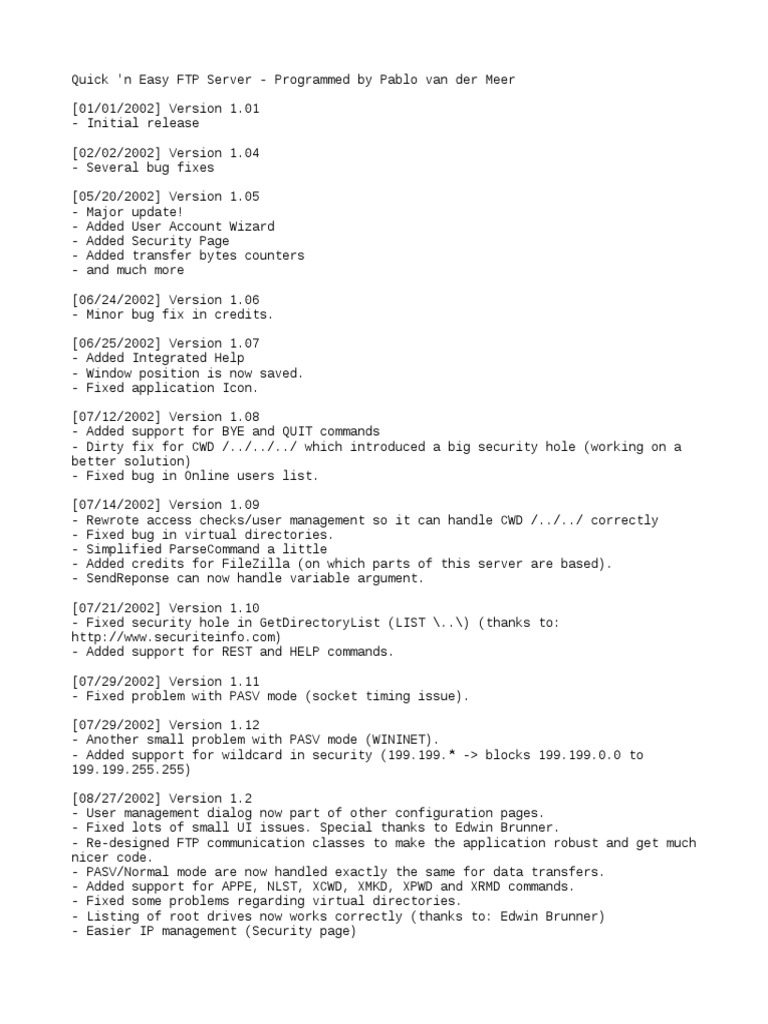 Quick 'n Easy FTP Server - Programmed by Pablo van der Meer

[01/01/2002] Version 1.01
- Initial release

[02/02/2002] Version 1.04
- Several bug fixes

[05/20/2002] Version 1.05
- Major update!
- Added User Account Wizard
- Added Security Page
- Added transfer bytes counters
- and much more

[06/24/2002] Version 1.06
- Minor bug fix in credits.

[06/25/2002] Version 1.07
- Added Integrated Help
- Window position is now saved.
- Fixed application Icon.

[07/12/2002] Version 1.08
- Added support for BYE and QUIT commands
- Dirty fix for CWD /../../../ which introduced a big security hole (working on a better solution)
- Fixed bug in Online users list.

[07/14/2002] Version 1.09
- Rewrote access checks/user management so it can handle CWD /../../ correctly
- Fixed bug in virtual directories.
- Simplified ParseCommand a little
- Added credits for FileZilla (on which parts of this server are based).
- SendReponse can now handle variable argument.

[07/21/2002] Version 1.10
- Fixed security hole in GetDirectoryList (LIST \..\) (thanks to: http://www.securiteinfo.com)
- Added support for REST and HELP commands.

[07/29/2002] Version 1.11
- Fixed problem with PASV mode (socket timing issue).

[07/29/2002] Version 1.12
- Another small problem with PASV mode (WININET).
- Added support for wildcard in security (199.199.* -> blocks 199.199.0.0 to 199.199.255.255)

[08/27/2002] Version 1.2
- User management dialog now part of other configuration pages.
- Fixed lots of small UI issues. Special thanks to Edwin Brunner.
- Re-designed FTP communication classes to make the application robust and get much nicer code.
- PASV/Normal mode are now handled exactly the same for data transfers.
- Added support for APPE, NLST, XCWD, XMKD, XPWD and XRMD commands.
- Fixed some problems regarding virtual directories.
- Listing of root drives now works correctly (thanks to: Edwin Brunner)
- Easier IP management (Security page)